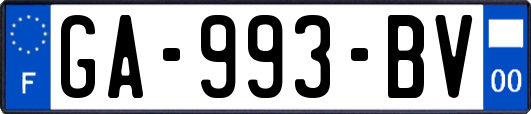 F

GA-993-BV

00